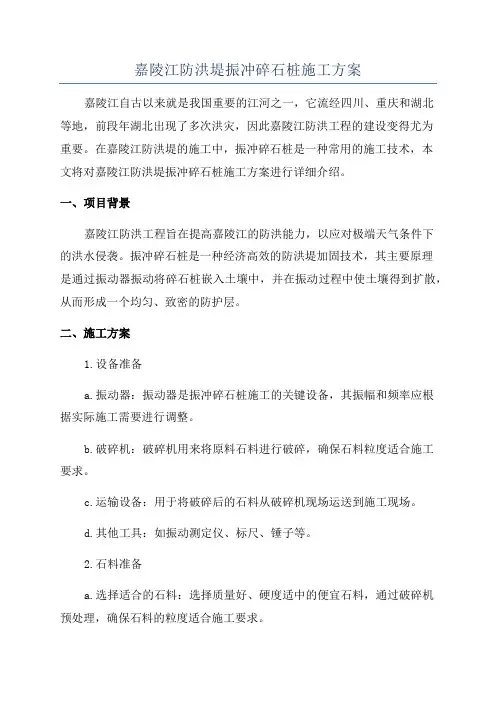 嘉陵江防洪堤振冲碎石桩施工方案

嘉陵江自古以来就是我国重要的江河之一，它流经四川、重庆和湖北等地，前段年湖北出现了多次洪灾，因此嘉陵江防洪工程的建设变得尤为重要。在嘉陵江防洪堤的施工中，振冲碎石桩是一种常用的施工技术，本文将对嘉陵江防洪堤振冲碎石桩施工方案进行详细介绍。

一、项目背景

嘉陵江防洪工程旨在提高嘉陵江的防洪能力，以应对极端天气条件下的洪水侵袭。振冲碎石桩是一种经济高效的防洪堤加固技术，其主要原理是通过振动器振动将碎石桩嵌入土壤中，并在振动过程中使土壤得到扩散，从而形成一个均匀、致密的防护层。

二、施工方案

1.设备准备

a.振动器：振动器是振冲碎石桩施工的关键设备，其振幅和频率应根据实际施工需要进行调整。

b.破碎机：破碎机用来将原料石料进行破碎，确保石料粒度适合施工要求。

c.运输设备：用于将破碎后的石料从破碎机现场运送到施工现场。

d.其他工具：如振动测定仪、标尺、锤子等。

2.石料准备

a.选择适合的石料：选择质量好、硬度适中的便宜石料，通过破碎机预处理，确保石料的粒度适合施工要求。